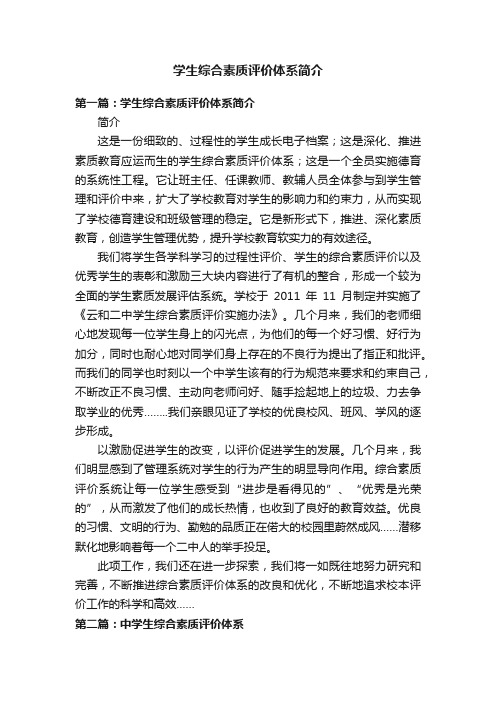 学生综合素质评价体系简介

第一篇：学生综合素质评价体系简介

简介

这是一份细致的、过程性的学生成长电子档案；这是深化、推进素质教育应运而生的学生综合素质评价体系；这是一个全员实施德育的系统性工程。它让班主任、任课教师、教辅人员全体参与到学生管理和评价中来，扩大了学校教育对学生的影响力和约束力，从而实现了学校德育建设和班级管理的稳定。它是新形式下，推进、深化素质教育，创造学生管理优势，提升学校教育软实力的有效途径。

我们将学生各学科学习的过程性评价、学生的综合素质评价以及优秀学生的表彰和激励三大块内容进行了有机的整合，形成一个较为全面的学生素质发展评估系统。学校于 2011 年 11 月制定并实施了《云和二中学生综合素质评价实施办法》。几个月来，我们的老师细心地发现每一位学生身上的闪光点，为他们的每一个好习惯、好行为加分，同时也耐心地对同学们身上存在的不良行为提出了指正和批评。而我们的同学也时刻以一个中学生该有的行为规范来要求和约束自己，不断改正不良习惯、主动向老师问好、随手捡起地上的垃圾、力去争取学业的优秀……..我们亲眼见证了学校的优良校风、班风、学风的逐步形成。

以激励促进学生的改变，以评价促进学生的发展。几个月来，我们明显感到了管理系统对学生的行为产生的明显导向作用。综合素质评价系统让每一位学生感受到“进步是看得见的”、“优秀是光荣的”，从而激发了他们的成长热情，也收到了良好的教育效益。优良的习惯、文明的行为、勤勉的品质正在偌大的校园里蔚然成风……潜移默化地影响着每一个二中人的举手投足。

此项工作，我们还在进一步探索，我们将一如既往地努力研究和完善，不断推进综合素质评价体系的改良和优化，不断地追求校本评价工作的科学和高效……

第二篇：中学生综合素质评价体系